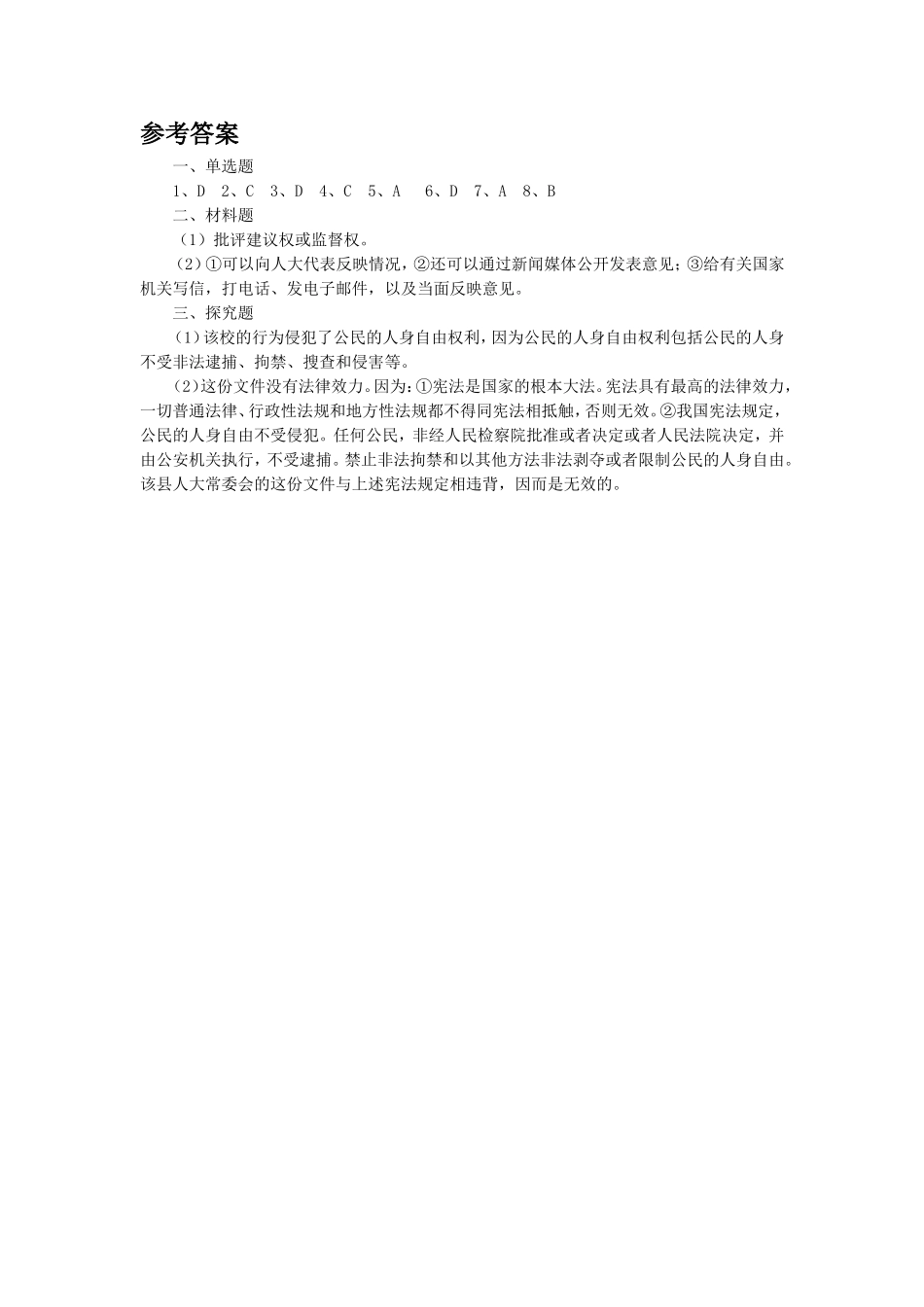 参考答案

一、单选题

1、D 2、C 3、D 4、C 5、A 6、D 7、A 8、B

二、材料题

（1）批评建议权或监督权。

（2）①可以向人大代表反映情况，②还可以通过新闻媒体公开发表意见；③给有关国家机关写信，打电话、发电子邮件，以及当面反映意见。

三、探究题

（1）该校的行为侵犯了公民的人身自由权利，因为公民的人身自由权利包括公民的人身不受非法逮捕、拘禁、搜查和侵害等。

（2）这份文件没有法律效力。因为：①宪法是国家的根本大法。宪法具有最高的法律效力，一切普通法律、行政性法规和地方性法规都不得同宪法相抵触，否则无效。②我国宪法规定，公民的人身自由不受侵犯。任何公民，非经人民检察院批准或者决定或者人民法院决定，并由公安机关执行，不受逮捕。禁止非法拘禁和以其他方法非法剥夺或者限制公民的人身自由。该县人大常委会的这份文件与上述宪法规定相违背，因而是无效的。